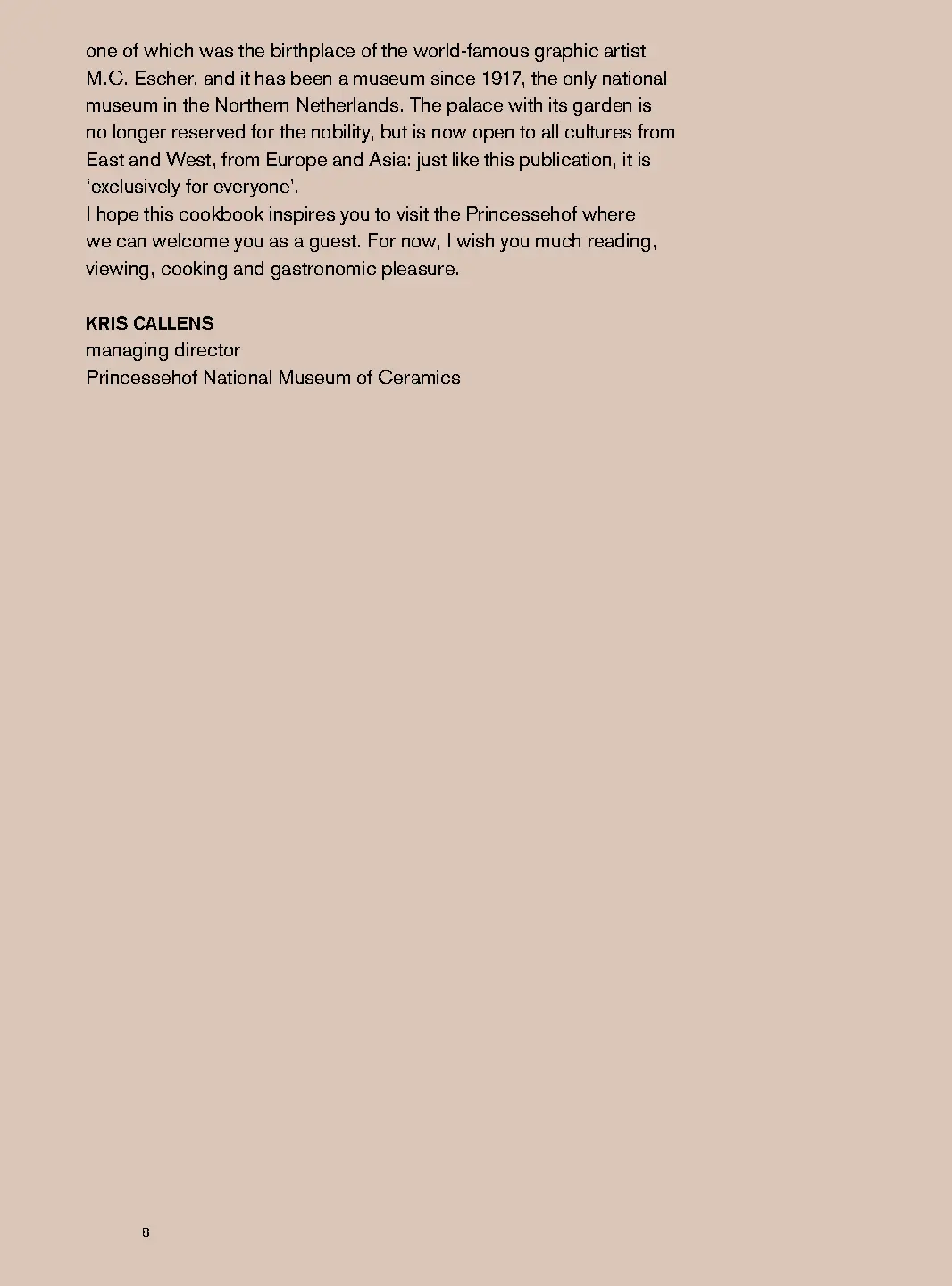 one of which was the birthplace of the world-famous graphic artist M.C. Escher, and it has been a museum since 1917, the only national museum in the Northern Netherlands. The palace with its garden is no longer reserved for the nobility, but is now open to all cultures from East and West, from Europe and Asia: just like this publication, it is 'exclusively for everyone'.

I hope this cookbook inspires you to visit the Princessehof where we can welcome you as a guest. For now, I wish you much reading, viewing, cooking and gastronomic pleasure.

KRIS CALLENS
managing director
Princessehof National Museum of Ceramics

8